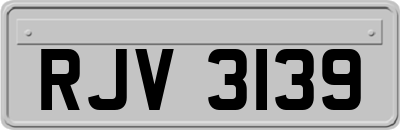 RJV 3139